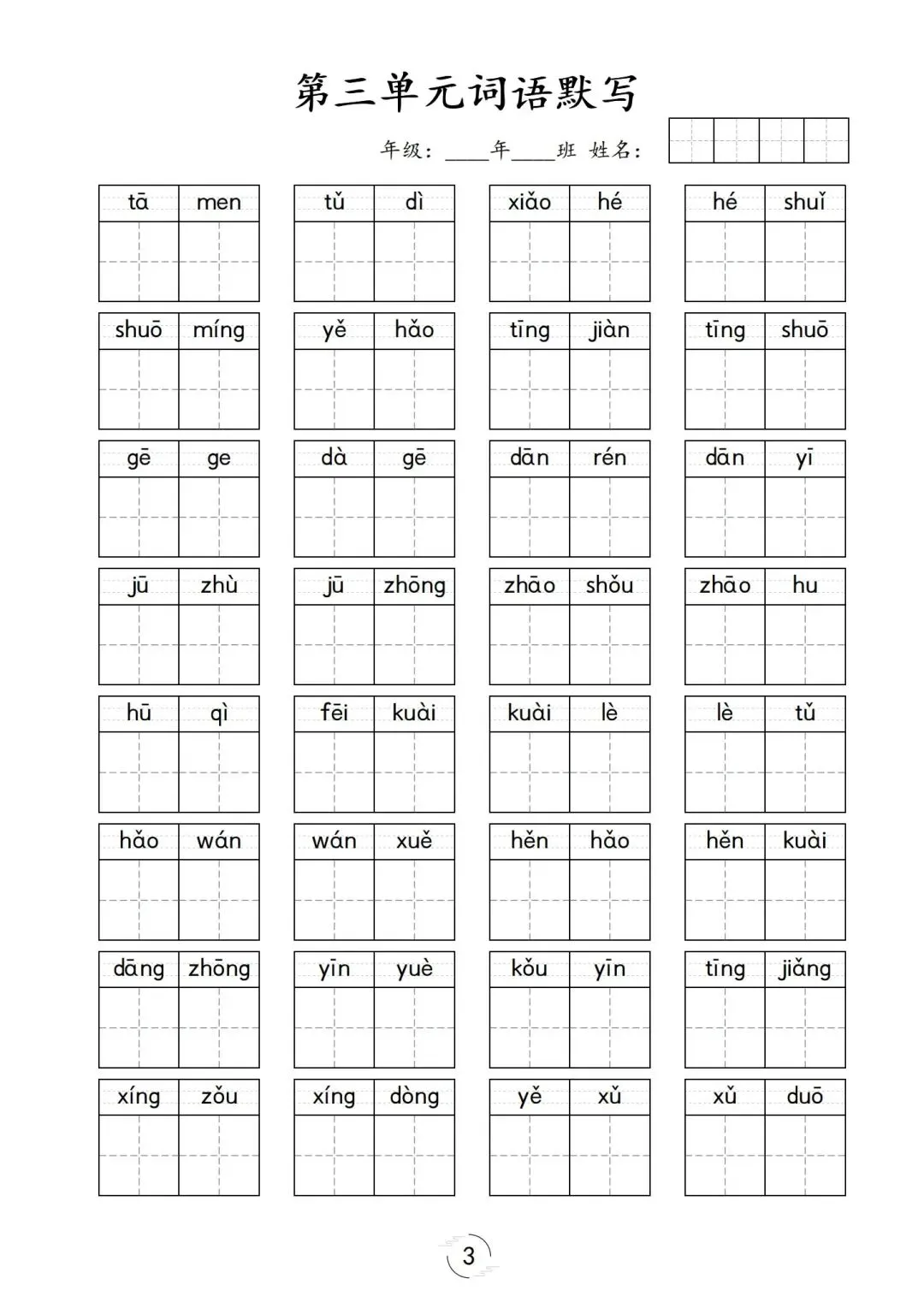 第三单元词语默写

年级：____年____班 姓名：

tā men　tǔ dì　xiǎo hé　hé shuǐ

shuō míng　yě hǎo　tīng jiàn　tīng shuō

gē ge　dà gē　dān rén　dān yī

jū zhù　jū zhōng　zhāo shǒu　zhāo hu

hū qì　fēi kuài　kuài lè　lè tǔ

hǎo wán　wán xuě　hěn hǎo　hěn kuài

dāng zhōng　yīn yuè　kǒu yīn　tīng jiǎng

xíng zǒu　xíng dòng　yě xǔ　xǔ duō

3